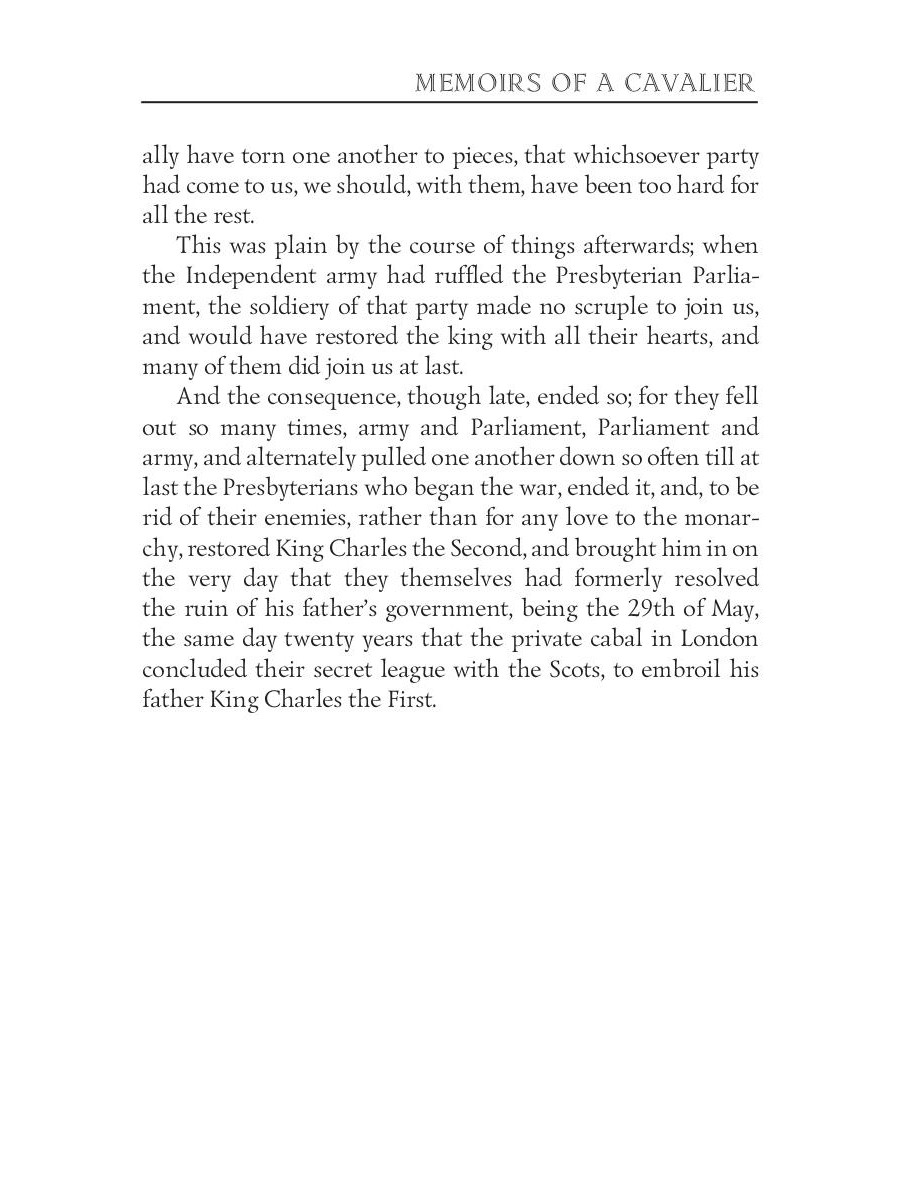 MEMOIRS OF A CAVALIER

ally have torn one another to pieces, that whichsoever party had come to us, we should, with them, have been too hard for all the rest.

This was plain by the course of things afterwards; when the Independent army had ruffled the Presbyterian Parliament, the soldiery of that party made no scruple to join us, and would have restored the king with all their hearts, and many of them did join us at last.

And the consequence, though late, ended so; for they fell out so many times, army and Parliament, Parliament and army, and alternately pulled one another down so often till at last the Presbyterians who began the war, ended it, and, to be rid of their enemies, rather than for any love to the monarchy, restored King Charles the Second, and brought him in on the very day that they themselves had formerly resolved the ruin of his father's government, being the 29th of May, the same day twenty years that the private cabal in London concluded their secret league with the Scots, to embroil his father King Charles the First.